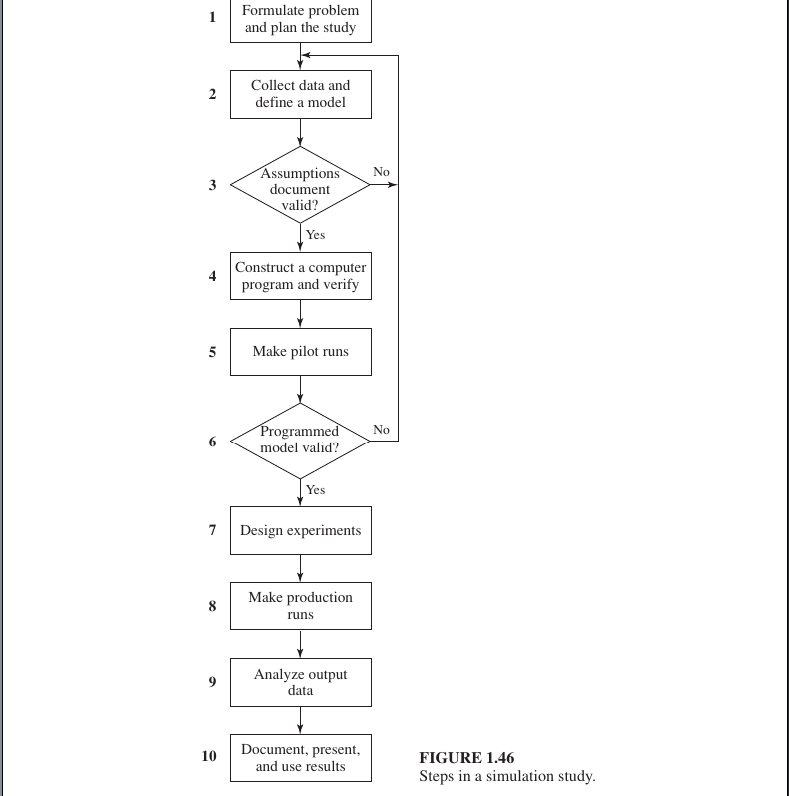 1 Formulate problem and plan the study

2 Collect data and define a model

3 Assumptions document valid?

No

Yes

4 Construct a computer program and verify

5 Make pilot runs

6 Programmed model valid?

No

Yes

7 Design experiments

8 Make production runs

9 Analyze output data

10 Document, present, and use results

FIGURE 1.46
Steps in a simulation study.